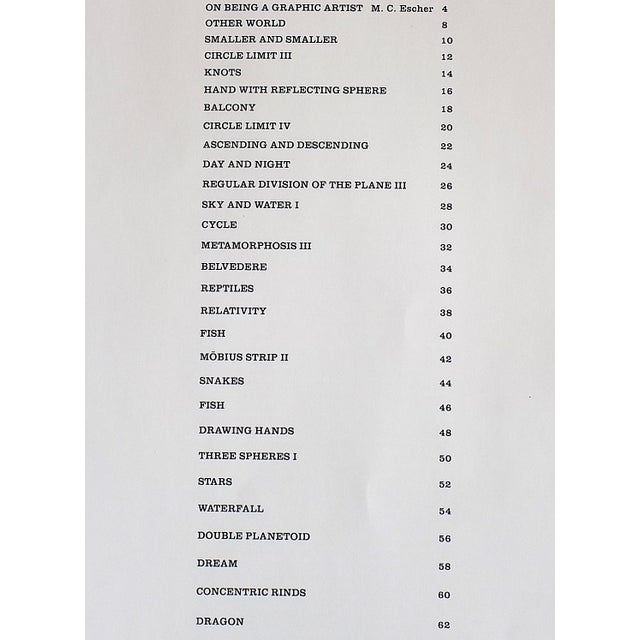 ON BEING A GRAPHIC ARTIST M. C. Escher 4
OTHER WORLD 8
SMALLER AND SMALLER 10
CIRCLE LIMIT III 12
KNOTS 14
HAND WITH REFLECTING SPHERE 16
BALCONY 18
CIRCLE LIMIT IV 20
ASCENDING AND DESCENDING 22
DAY AND NIGHT 24
REGULAR DIVISION OF THE PLANE III 26
SKY AND WATER I 28
CYCLE 30
METAMORPHOSIS III 32
BELVEDERE 34
REPTILES 36
RELATIVITY 38
FISH 40
MÖBIUS STRIP II 42
SNAKES 44
FISH 46
DRAWING HANDS 48
THREE SPHERES I 50
STARS 52
WATERFALL 54
DOUBLE PLANETOID 56
DREAM 58
CONCENTRIC RINDS 60
DRAGON 62